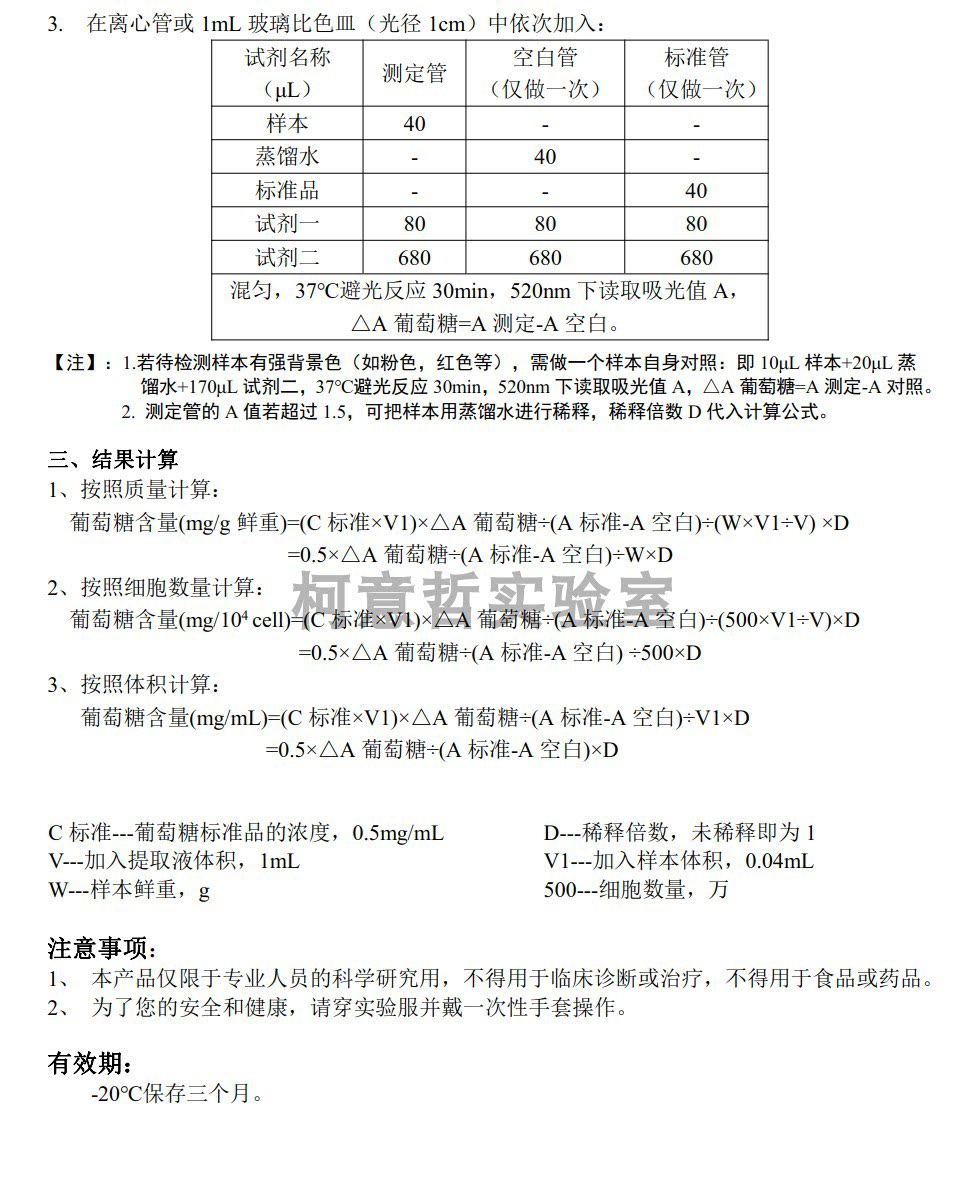 3. 在离心管或1mL玻璃比色皿（光径1cm）中依次加入：

| 试剂名称（μL） | 测定管 | 空白管（仅做一次） | 标准管（仅做一次） |
|---|---|---|---|
| 样本 | 40 | - | - |
| 蒸馏水 | - | 40 | - |
| 标准品 | - | - | 40 |
| 试剂一 | 80 | 80 | 80 |
| 试剂二 | 680 | 680 | 680 |
| 混匀，37℃避光反应30min，520nm下读取吸光值A，△A葡萄糖=A测定-A空白。 | | | |

【注】：1.若待检测样本有强背景色（如粉色，红色等），需做一个样本自身对照：即10μL样本+20μL蒸馏水+170μL试剂二，37℃避光反应30min，520nm下读取吸光值A，△A葡萄糖=A测定-A对照。
2. 测定管的A值若超过1.5，可把样本用蒸馏水进行稀释，稀释倍数D代入计算公式。

三、结果计算
1、按照质量计算：
葡萄糖含量(mg/g鲜重)=(C标准×V1)×△A葡萄糖÷(A标准-A空白)÷(W×V1÷V) ×D
=0.5×△A葡萄糖÷(A标准-A空白)÷W×D
2、按照细胞数量计算：
葡萄糖含量(mg/$10^4$ cell)=(C标准×V1)×△A葡萄糖÷(A标准-A空白)÷(500×V1÷V)×D
=0.5×△A葡萄糖÷(A标准-A空白) ÷500×D
3、按照体积计算：
葡萄糖含量(mg/mL)=(C标准×V1)×△A葡萄糖÷(A标准-A空白)÷V1×D
=0.5×△A葡萄糖÷(A标准-A空白)×D

C标准---葡萄糖标准品的浓度，0.5mg/mL
V---加入提取液体积，1mL
W---样本鲜重，g

D---稀释倍数，未稀释即为1
V1---加入样本体积，0.04mL
500---细胞数量，万

注意事项：
1、 本产品仅限于专业人员的科学研究用，不得用于临床诊断或治疗，不得用于食品或药品。
2、 为了您的安全和健康，请穿实验服并戴一次性手套操作。

有效期：
-20℃保存三个月。

柯意哲实验室